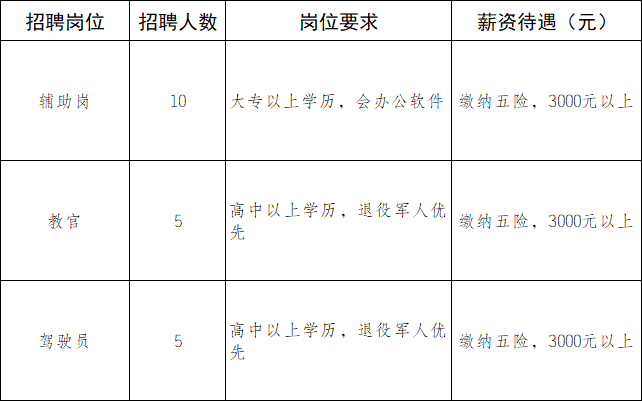 | 招聘岗位 | 招聘人数 | 岗位要求 | 薪资待遇（元） |
|---|---|---|---|
| 辅助岗 | 10 | 大专以上学历，会办公软件 | 缴纳五险，3000元以上 |
| 教官 | 5 | 高中以上学历，退役军人优先 | 缴纳五险，3000元以上 |
| 驾驶员 | 5 | 高中以上学历，退役军人优先 | 缴纳五险，3000元以上 |